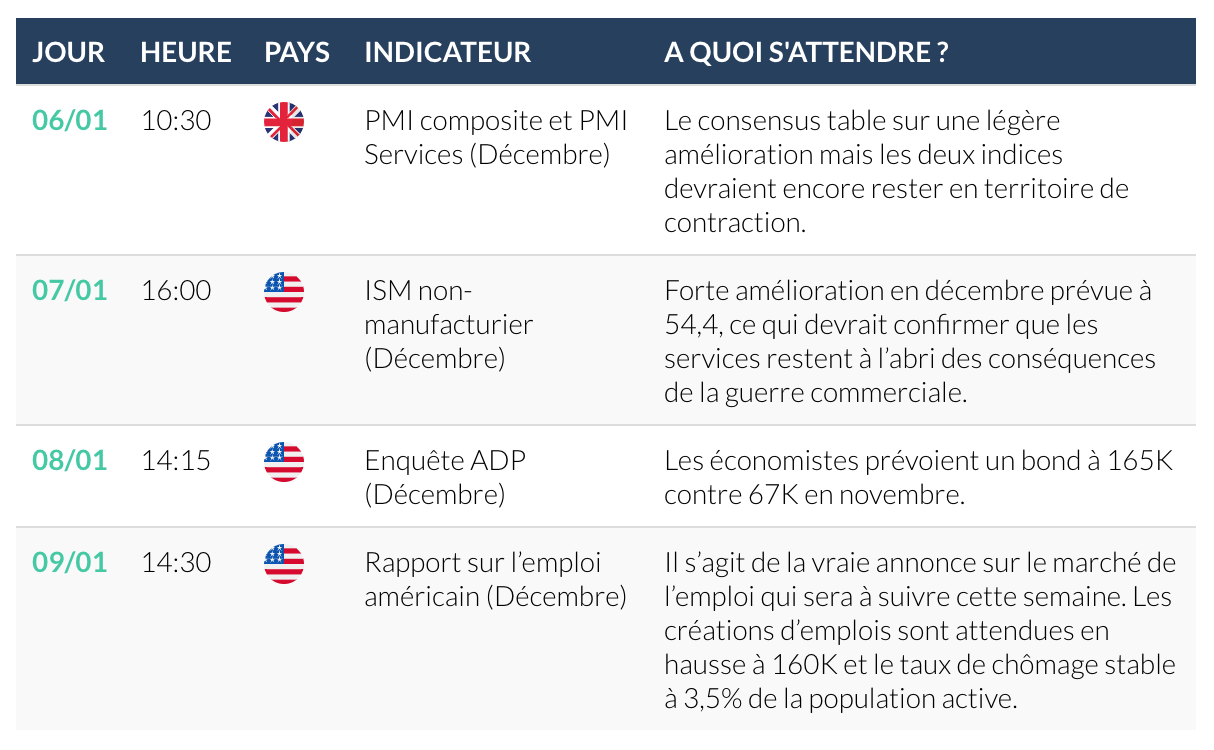 | JOUR | HEURE | PAYS | INDICATEUR | A QUOI S'ATTENDRE ? |
|---|---|---|---|---|
| 06/01 | 10:30 | | PMI composite et PMI Services (Décembre) | Le consensus table sur une légère amélioration mais les deux indices devraient encore rester en territoire de contraction. |
| 07/01 | 16:00 | | ISM non-manufacturier (Décembre) | Forte amélioration en décembre prévue à 54,4, ce qui devrait confirmer que les services restent à l'abri des conséquences de la guerre commerciale. |
| 08/01 | 14:15 | | Enquête ADP (Décembre) | Les économistes prévoient un bond à 165K contre 67K en novembre. |
| 09/01 | 14:30 | | Rapport sur l'emploi américain (Décembre) | Il s'agit de la vraie annonce sur le marché de l'emploi qui sera à suivre cette semaine. Les créations d'emplois sont attendues en hausse à 160K et le taux de chômage stable à 3,5% de la population active. |